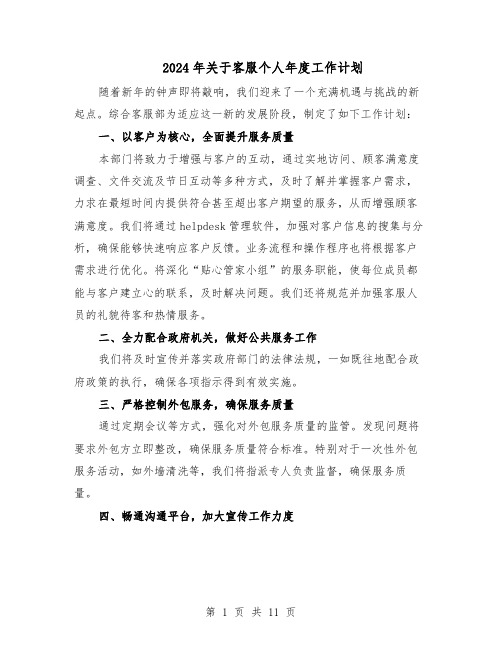 2024年关于客服个人年度工作计划

随着新年的钟声即将敲响，我们迎来了一个充满机遇与挑战的新起点。综合客服部为适应这一新的发展阶段，制定了如下工作计划：

一、以客户为核心，全面提升服务质量

本部门将致力于增强与客户的互动，通过实地访问、顾客满意度调查、文件交流及节日互动等多种方式，及时了解并掌握客户需求，力求在最短时间内提供符合甚至超出客户期望的服务，从而增强顾客满意度。我们将通过helpdesk管理软件，加强对客户信息的搜集与分析，确保能够快速响应客户反馈。业务流程和操作程序也将根据客户需求进行优化。将深化“贴心管家小组”的服务职能，使每位成员都能与客户建立心的联系，及时解决问题。我们还将规范并加强客服人员的礼貌待客和热情服务。

二、全力配合政府机关，做好公共服务工作

我们将及时宣传并落实政府部门的法律法规，一如既往地配合政府政策的执行，确保各项指示得到有效实施。

三、严格控制外包服务，确保服务质量

通过定期会议等方式，强化对外包服务质量的监管。发现问题将要求外包方立即整改，确保服务质量符合标准。特别对于一次性外包服务活动，如外墙清洗等，我们将指派专人负责监督，确保服务质量。

四、畅通沟通平台，加大宣传工作力度

第 1 页 共 11 页